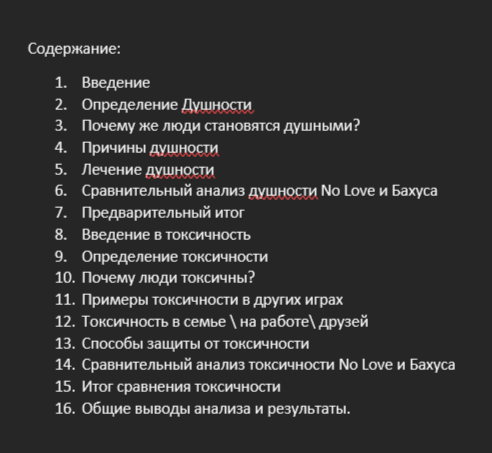 Содержание:

1. Введение
2. Определение Душности
3. Почему же люди становятся душными?
4. Причины душности
5. Лечение душности
6. Сравнительный анализ душности No Love и Бахуса
7. Предварительный итог
8. Введение в токсичность
9. Определение токсичности
10. Почему люди токсичны?
11. Примеры токсичности в других играх
12. Токсичность в семье \ на работе\ друзей
13. Способы защиты от токсичности
14. Сравнительный анализ токсичности No Love и Бахуса
15. Итог сравнения токсичности
16. Общие выводы анализа и результаты.